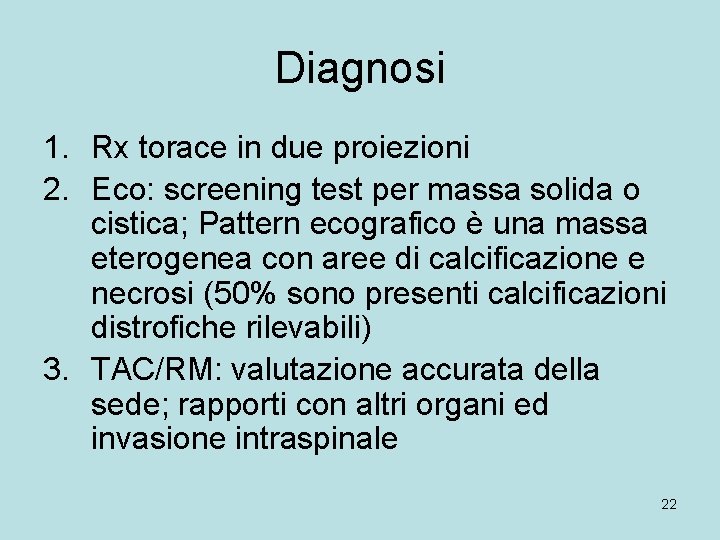 Diagnosi

1. Rx torace in due proiezioni
2. Eco: screening test per massa solida o cistica; Pattern ecografico è una massa eterogenea con aree di calcificazione e necrosi (50% sono presenti calcificazioni distrofiche rilevabili)
3. TAC/RM: valutazione accurata della sede; rapporti con altri organi ed invasione intraspinale

22